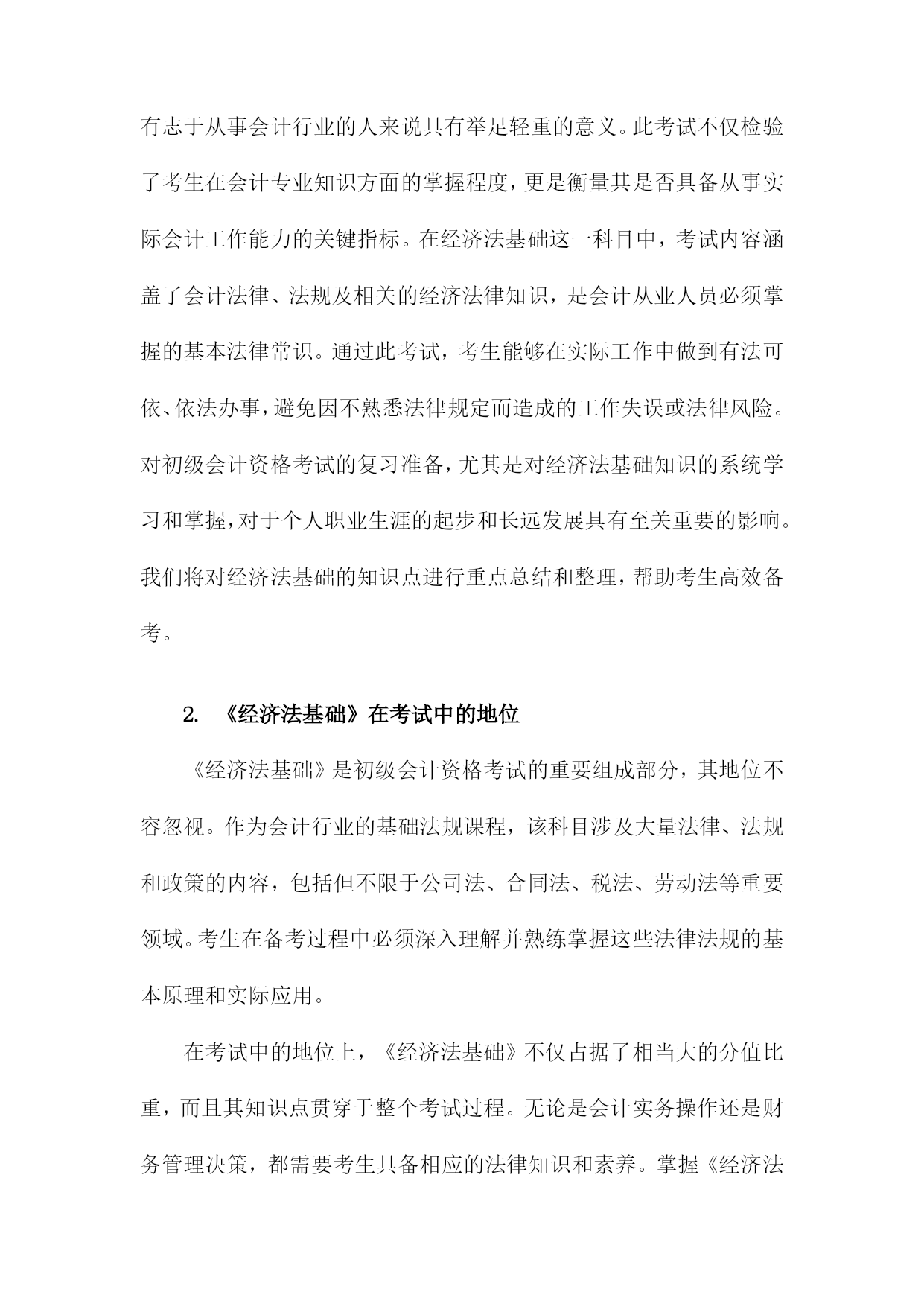 有志于从事会计行业的人来说具有举足轻重的意义。此考试不仅检验了考生在会计专业知识方面的掌握程度，更是衡量其是否具备从事实际会计工作能力的关键指标。在经济法基础这一科目中，考试内容涵盖了会计法律、法规及相关的经济法律知识，是会计从业人员必须掌握的基本法律常识。通过此考试，考生能够在实际工作中做到有法可依、依法办事，避免因不熟悉法律规定而造成的工作失误或法律风险。对初级会计资格考试的复习准备，尤其是对经济法基础知识的系统学习和掌握，对于个人职业生涯的起步和长远发展具有至关重要的影响。我们将对经济法基础的知识点进行重点总结和整理，帮助考生高效备考。

2. 《经济法基础》在考试中的地位

《经济法基础》是初级会计资格考试的重要组成部分，其地位不容忽视。作为会计行业的基础法规课程，该科目涉及大量法律、法规和政策的内容，包括但不限于公司法、合同法、税法、劳动法等重要领域。考生在备考过程中必须深入理解并熟练掌握这些法律法规的基本原理和实际应用。

在考试中的地位上，《经济法基础》不仅占据了相当大的分值比重，而且其知识点贯穿于整个考试过程。无论是会计实务操作还是财务管理决策，都需要考生具备相应的法律知识和素养。掌握《经济法